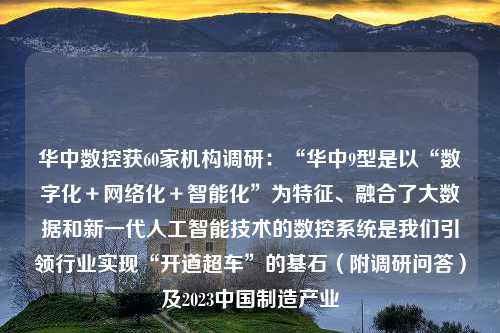 华中数控获60家机构调研：“华中9型是以“数字化＋网络化＋智能化”为特征、融合了大数据和新一代人工智能技术的数控系统是我们引领行业实现“开道超车”的基石（附调研问答）及2023中国制造产业